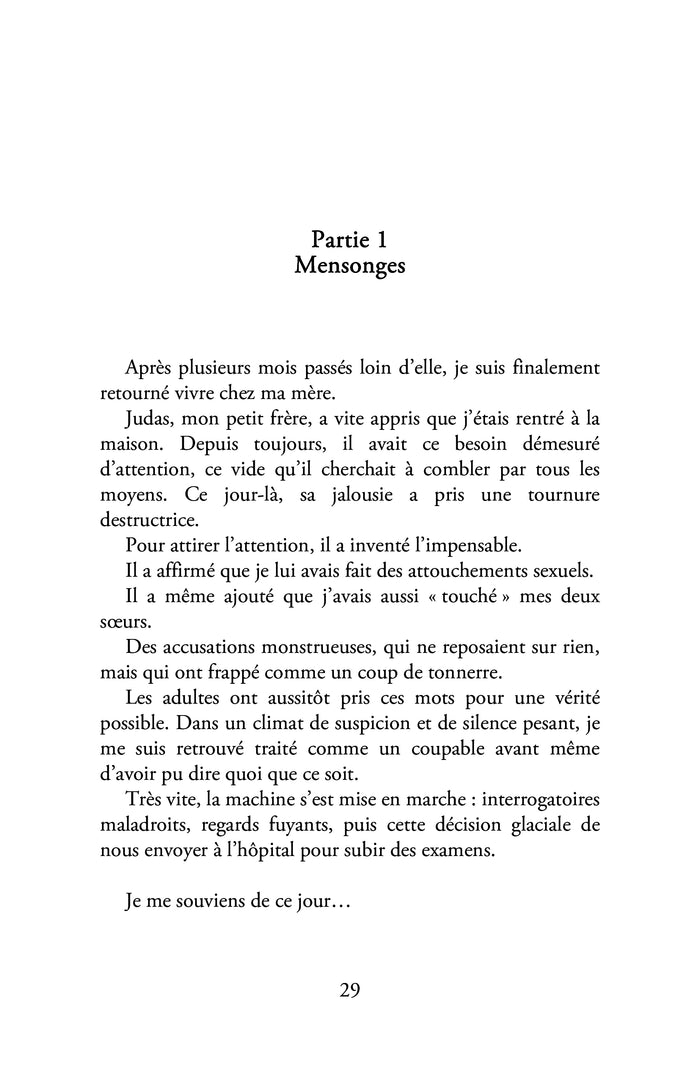 Partie 1
Mensonges

Après plusieurs mois passés loin d'elle, je suis finalement retourné vivre chez ma mère.

Judas, mon petit frère, a vite appris que j'étais rentré à la maison. Depuis toujours, il avait ce besoin démesuré d'attention, ce vide qu'il cherchait à combler par tous les moyens. Ce jour-là, sa jalousie a pris une tournure destructrice.

Pour attirer l'attention, il a inventé l'impensable.

Il a affirmé que je lui avais fait des attouchements sexuels.

Il a même ajouté que j'avais aussi « touché » mes deux sœurs.

Des accusations monstrueuses, qui ne reposaient sur rien, mais qui ont frappé comme un coup de tonnerre.

Les adultes ont aussitôt pris ces mots pour une vérité possible. Dans un climat de suspicion et de silence pesant, je me suis retrouvé traité comme un coupable avant même d'avoir pu dire quoi que ce soit.

Très vite, la machine s'est mise en marche : interrogatoires maladroits, regards fuyants, puis cette décision glaciale de nous envoyer à l'hôpital pour subir des examens.

Je me souviens de ce jour…

29